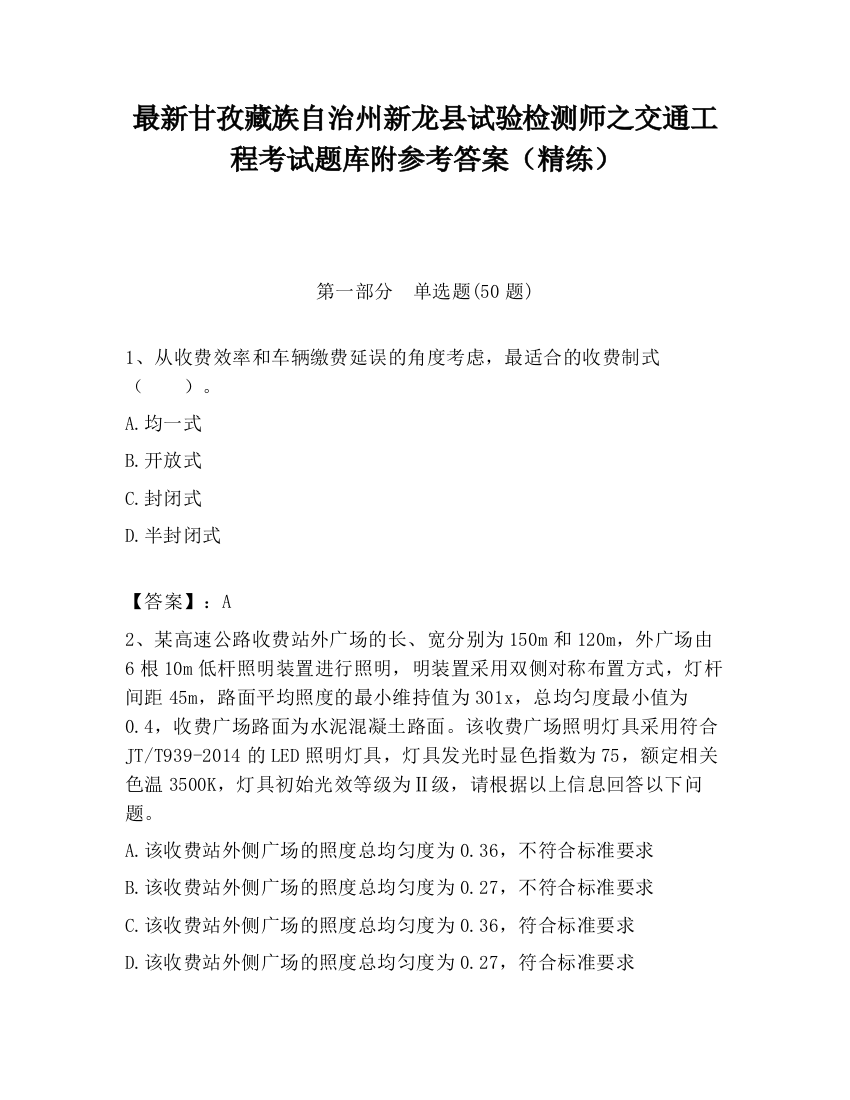 最新甘孜藏族自治州新龙县试验检测师之交通工程考试题库附参考答案（精练）

第一部分　单选题(50 题)

1、从收费效率和车辆缴费延误的角度考虑，最适合的收费制式（　　）。

A.均一式

B.开放式

C.封闭式

D.半封闭式

【答案】：A

2、某高速公路收费站外广场的长、宽分别为 150m 和 120m，外广场由 6 根 10m 低杆照明装置进行照明，明装置采用双侧对称布置方式，灯杆间距 45m，路面平均照度的最小维持值为 301x，总均匀度最小值为 0.4，收费广场路面为水泥混凝土路面。该收费广场照明灯具采用符合 JT/T939-2014 的 LED 照明灯具，灯具发光时显色指数为 75，额定相关色温 3500K，灯具初始光效等级为Ⅱ级，请根据以上信息回答以下问题。

A.该收费站外侧广场的照度总均匀度为 0.36，不符合标准要求

B.该收费站外侧广场的照度总均匀度为 0.27，不符合标准要求

C.该收费站外侧广场的照度总均匀度为 0.36，符合标准要求

D.该收费站外侧广场的照度总均匀度为 0.27，符合标准要求